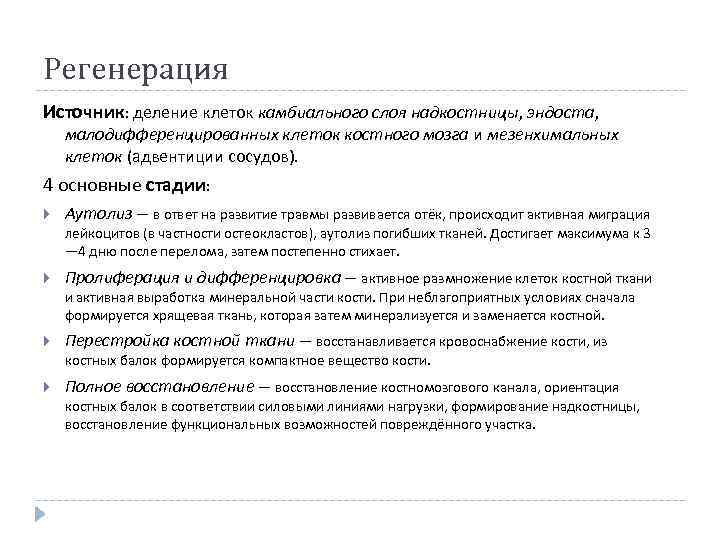 Регенерация

Источник: деление клеток камбиального слоя надкостницы, эндоста, малодифференцированных клеток костного мозга и мезенхимальных клеток (адвентиции сосудов).

4 основные стадии:

Аутолиз — в ответ на развитие травмы развивается отёк, происходит активная миграция лейкоцитов (в частности остеокластов), аутолиз погибших тканей. Достигает максимума к 3—4 дню после перелома, затем постепенно стихает.

Пролиферация и дифференцировка — активное размножение клеток костной ткани и активная выработка минеральной части кости. При неблагоприятных условиях сначала формируется хрящевая ткань, которая затем минерализуется и заменяется костной.

Перестройка костной ткани — восстанавливается кровоснабжение кости, из костных балок формируется компактное вещество кости.

Полное восстановление — восстановление костномозгового канала, ориентация костных балок в соответствии силовыми линиями нагрузки, формирование надкостницы, восстановление функциональных возможностей повреждённого участка.